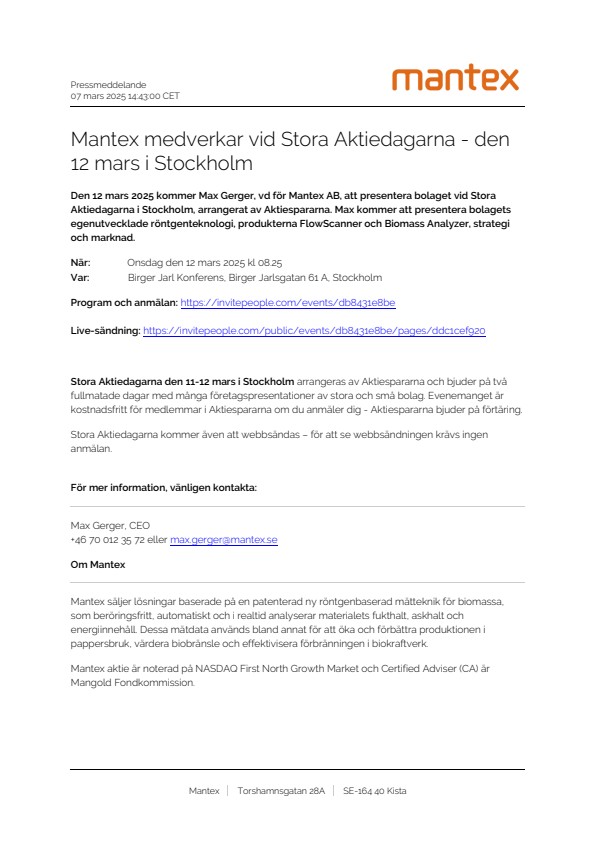 Pressmeddelande
07 mars 2025 14:43:00 CET

mantex

Mantex medverkar vid Stora Aktiedagarna - den 12 mars i Stockholm

Den 12 mars 2025 kommer Max Gerger, vd för Mantex AB, att presentera bolaget vid Stora Aktiedagarna i Stockholm, arrangerat av Aktiespararna. Max kommer att presentera bolagets egenutvecklade röntgenteknologi, produkterna FlowScanner och Biomass Analyzer, strategi och marknad.

När: Onsdag den 12 mars 2025 kl 08.25
Var: Birger Jarl Konferens, Birger Jarlsgatan 61 A, Stockholm

Program och anmälan: https://invitepeople.com/events/db8431e8be

Live-sändning: https://invitepeople.com/public/events/db8431e8be/pages/ddc1cef920

Stora Aktiedagarna den 11-12 mars i Stockholm arrangeras av Aktiespararna och bjuder på två fullmatade dagar med många företagspresentationer av stora och små bolag. Evenemanget är kostnadsfritt för medlemmar i Aktiespararna om du anmäler dig - Aktiespararna bjuder på förtäring.

Stora Aktiedagarna kommer även att webbsändas – för att se webbsändningen krävs ingen anmälan.

För mer information, vänligen kontakta:

Max Gerger, CEO
+46 70 012 35 72 eller max.gerger@mantex.se

Om Mantex

Mantex säljer lösningar baserade på en patenterad ny röntgenbaserad mätteknik för biomassa, som beröringsfritt, automatiskt och i realtid analyserar materialets fukthalt, askhalt och energiinnehåll. Dessa mätdata används bland annat för att öka och förbättra produktionen i pappersbruk, värdera biobränsle och effektivisera förbränningen i biokraftverk.

Mantex aktie är noterad på NASDAQ First North Growth Market och Certified Adviser (CA) är Mangold Fondkommission.

Mantex | Torshamnsgatan 28A | SE-164 40 Kista